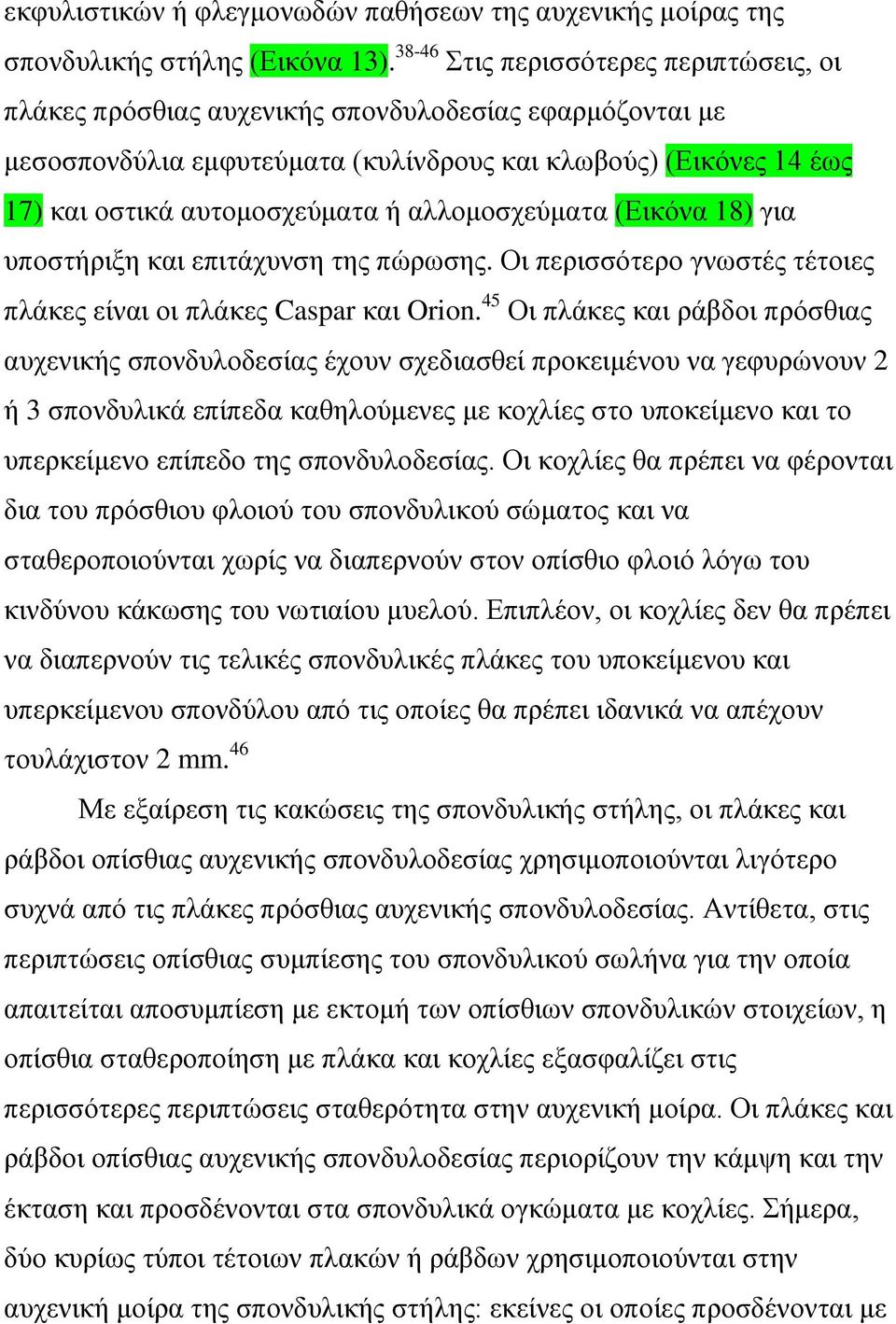 εκφυλιστικών ή φλεγμονωδών παθήσεων της αυχενικής μοίρας της σπονδυλικής στήλης (Εικόνα 13).$^{38-46}$ Στις περισσότερες περιπτώσεις, οι πλάκες πρόσθιας αυχενικής σπονδυλοδεσίας εφαρμόζονται με μεσοσπονδύλια εμφυτεύματα (κυλίνδρους και κλωβούς) (Εικόνες 14 έως 17) και οστικά αυτομοσχεύματα ή αλλομοσχεύματα (Εικόνα 18) για υποστήριξη και επιτάχυνση της πώρωσης. Οι περισσότερο γνωστές τέτοιες πλάκες είναι οι πλάκες Caspar και Orion.$^{45}$ Οι πλάκες και ράβδοι πρόσθιας αυχενικής σπονδυλοδεσίας έχουν σχεδιασθεί προκειμένου να γεφυρώνουν 2 ή 3 σπονδυλικά επίπεδα καθηλούμενες με κοχλίες στο υποκείμενο και το υπερκείμενο επίπεδο της σπονδυλοδεσίας. Οι κοχλίες θα πρέπει να φέρονται δια του πρόσθιου φλοιού του σπονδυλικού σώματος και να σταθεροποιούνται χωρίς να διαπερνούν στον οπίσθιο φλοιό λόγω του κινδύνου κάκωσης του νωτιαίου μυελού. Επιπλέον, οι κοχλίες δεν θα πρέπει να διαπερνούν τις τελικές σπονδυλικές πλάκες του υποκείμενου και υπερκείμενου σπονδύλου από τις οποίες θα πρέπει ιδανικά να απέχουν τουλάχιστον 2 mm.$^{46}$

Με εξαίρεση τις κακώσεις της σπονδυλικής στήλης, οι πλάκες και ράβδοι οπίσθιας αυχενικής σπονδυλοδεσίας χρησιμοποιούνται λιγότερο συχνά από τις πλάκες πρόσθιας αυχενικής σπονδυλοδεσίας. Αντίθετα, στις περιπτώσεις οπίσθιας συμπίεσης του σπονδυλικού σωλήνα για την οποία απαιτείται αποσυμπίεση με εκτομή των οπίσθιων σπονδυλικών στοιχείων, η οπίσθια σταθεροποίηση με πλάκα και κοχλίες εξασφαλίζει στις περισσότερες περιπτώσεις σταθερότητα στην αυχενική μοίρα. Οι πλάκες και ράβδοι οπίσθιας αυχενικής σπονδυλοδεσίας περιορίζουν την κάμψη και την έκταση και προσδένονται στα σπονδυλικά ογκώματα με κοχλίες. Σήμερα, δύο κυρίως τύποι τέτοιων πλακών ή ράβδων χρησιμοποιούνται στην αυχενική μοίρα της σπονδυλικής στήλης: εκείνες οι οποίες προσδένονται με